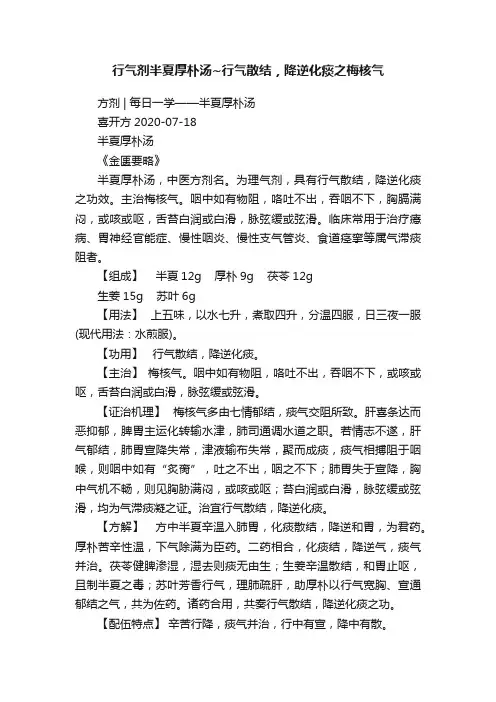 行气剂半夏厚朴汤~行气散结，降逆化痰之梅核气

方剂 | 每日一学——半夏厚朴汤

喜开方 2020-07-18

半夏厚朴汤

《金匮要略》

半夏厚朴汤，中医方剂名。为理气剂，具有行气散结，降逆化痰之功效。主治梅核气。咽中如有物阻，咯吐不出，吞咽不下，胸膈满闷，或咳或呕，舌苔白润或白滑，脉弦缓或弦滑。临床常用于治疗癔病、胃神经官能症、慢性咽炎、慢性支气管炎、食道痉挛等属气滞痰阻者。

【组成】 半夏 12g 厚朴 9g 茯苓 12g

生姜 15g 苏叶 6g

【用法】 上五味，以水七升，煮取四升，分温四服，日三夜一服(现代用法：水煎服)。

【功用】 行气散结，降逆化痰。

【主治】 梅核气。咽中如有物阻，咯吐不出，吞咽不下，或咳或呕，舌苔白润或白滑，脉弦缓或弦滑。

【证治机理】 梅核气多由七情郁结，痰气交阻所致。肝喜条达而恶抑郁，脾胃主运化转输水津，肺司通调水道之职。若情志不遂，肝气郁结，肺胃宣降失常，津液输布失常，聚而成痰，痰气相搏阻于咽喉，则咽中如有“炙脔”，吐之不出，咽之不下；肺胃失于宣降，胸中气机不畅，则见胸胁满闷，或咳或呕；苔白润或白滑，脉弦缓或弦滑，均为气滞痰凝之证。治宜行气散结，降逆化痰。

【方解】 方中半夏辛温入肺胃，化痰散结，降逆和胃，为君药。厚朴苦辛性温，下气除满为臣药。二药相合，化痰结，降逆气，痰气并治。茯苓健脾渗湿，湿去则痰无由生；生姜辛温散结，和胃止呕，且制半夏之毒；苏叶芳香行气，理肺疏肝，助厚朴以行气宽胸、宣通郁结之气，共为佐药。诸药合用，共奏行气散结，降逆化痰之功。

【配伍特点】 辛苦行降，痰气并治，行中有宣，降中有散。